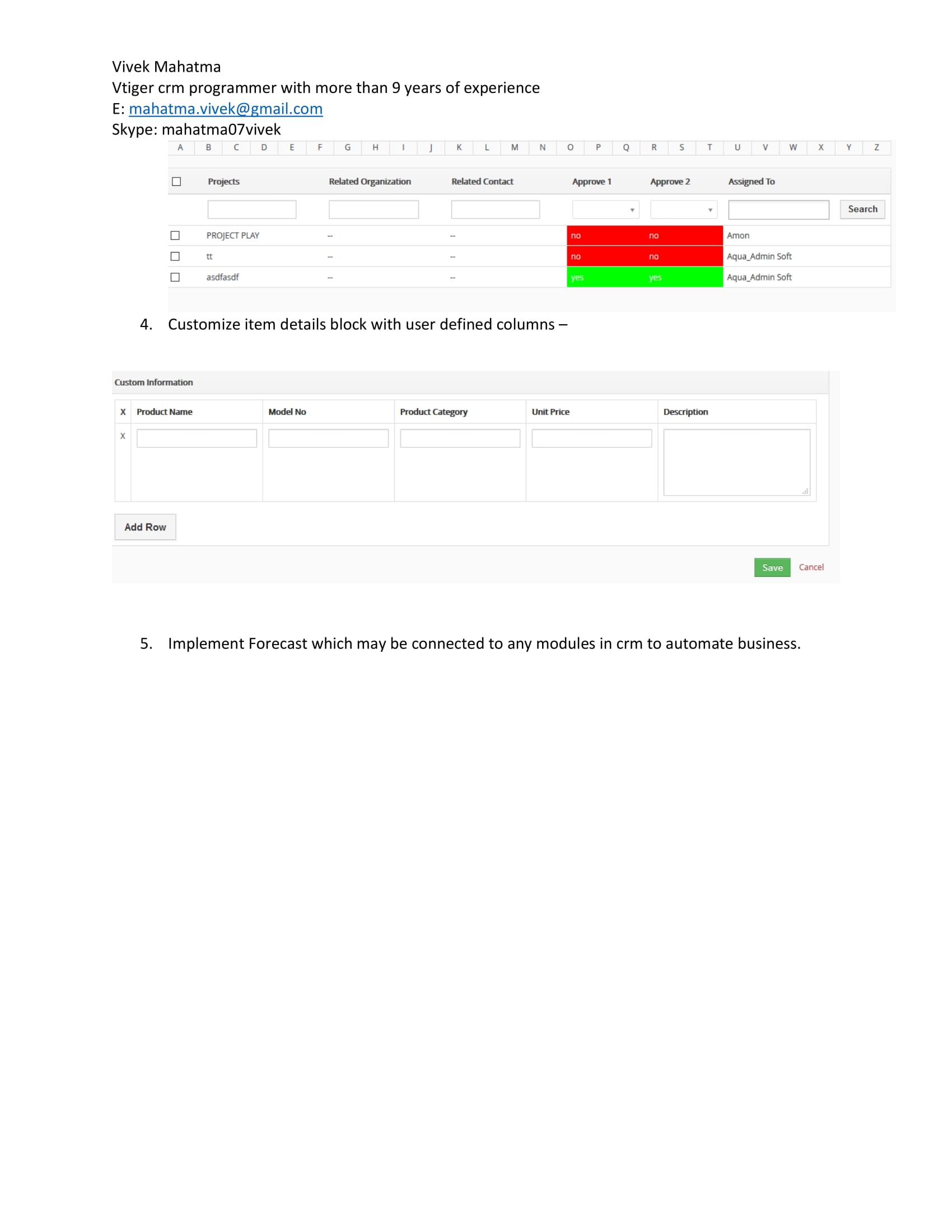 Vivek Mahatma
Vtiger crm programmer with more than 9 years of experience
E: mahatma.vivek@gmail.com
Skype: mahatma07vivek

A B C D E F G H I J K L M N O P Q R S T U V W X Y Z

| ☐ | Projects | Related Organization | Related Contact | Approve 1 | Approve 2 | Assigned To | |
|---|---|---|---|---|---|---|---|
| | | | | | | | Search |
| ☐ | PROJECT PLAY | -- | -- | no | no | Amon | |
| ☐ | tt | -- | -- | no | no | Aqua_Admin Soft | |
| ☐ | asdfasdf | -- | -- | yes | yes | Aqua_Admin Soft | |

4. Customize item details block with user defined columns –

Custom Information

| X | Product Name | Model No | Product Category | Unit Price | Description |
|---|---|---|---|---|---|
| X | | | | | |

Add Row

Save Cancel

5. Implement Forecast which may be connected to any modules in crm to automate business.